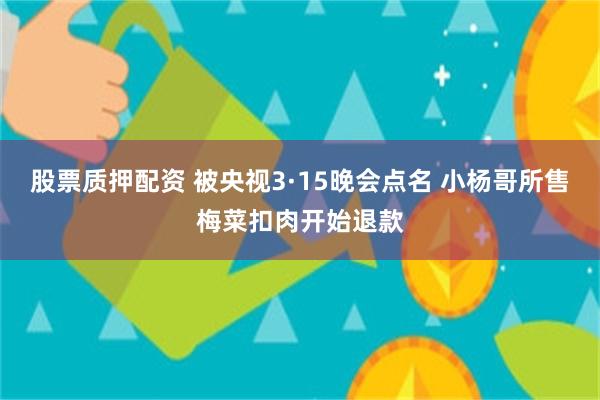 股票质押配资 被央视3·15晚会点名 小杨哥所售梅菜扣肉开始退款